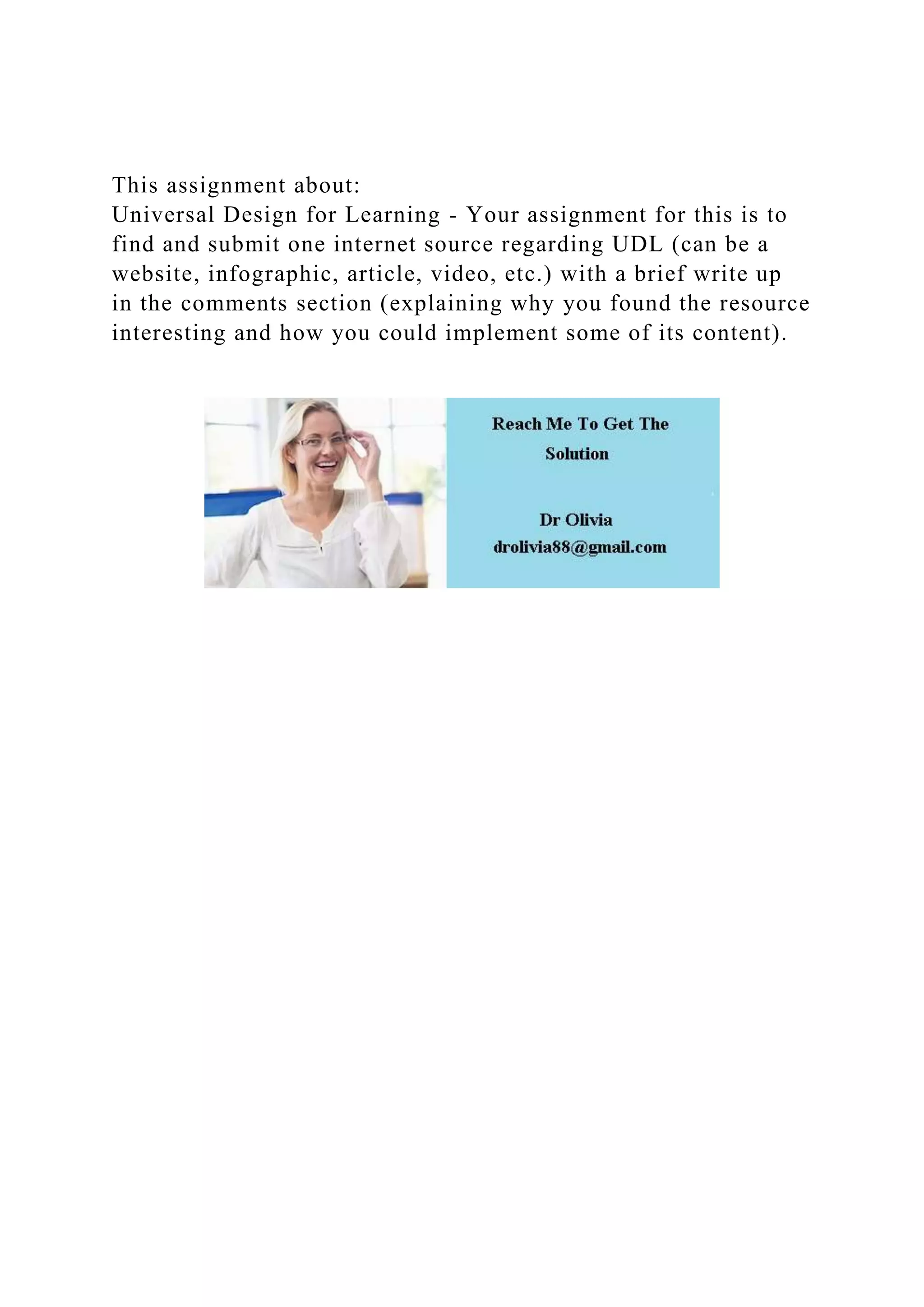 This assignment about:
Universal Design for Learning - Your assignment for this is to find and submit one internet source regarding UDL (can be a website, infographic, article, video, etc.) with a brief write up in the comments section (explaining why you found the resource interesting and how you could implement some of its content).

Reach Me To Get The Solution

Dr Olivia
drolivia88@gmail.com